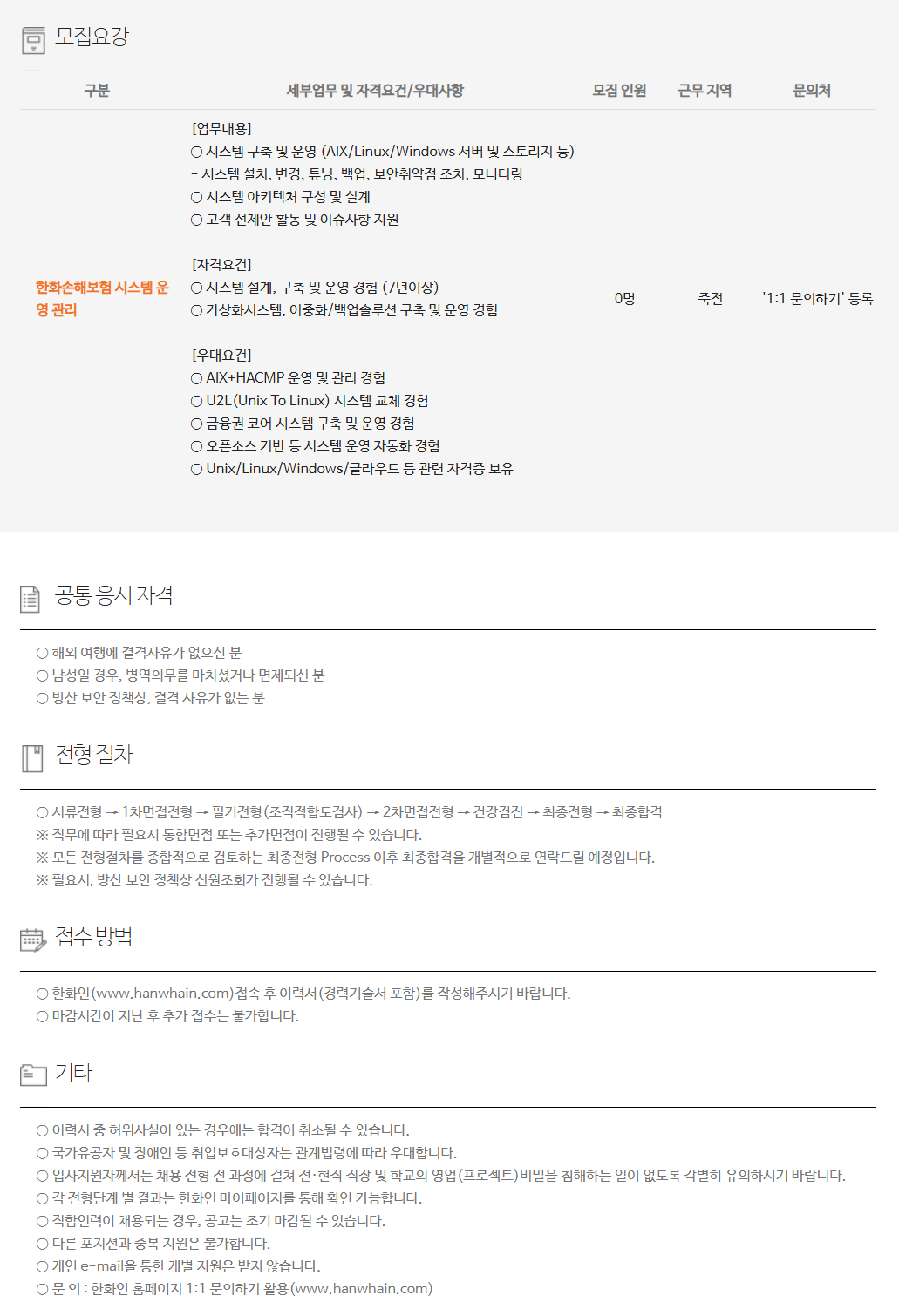 모집요강

| 구분 | 세부업무 및 자격요건/우대사항 | 모집 인원 | 근무 지역 | 문의처 |
|---|---|---|---|---|
| 한화손해보험 시스템 운영 관리 | [업무내용] ○ 시스템 구축 및 운영 (AIX/Linux/Windows 서버 및 스토리지 등) - 시스템 설치, 변경, 튜닝, 백업, 보안취약점 조치, 모니터링 ○ 시스템 아키텍처 구성 및 설계 ○ 고객 선제안 활동 및 이슈사항 지원 [자격요건] ○ 시스템 설계, 구축 및 운영 경험 (7년이상) ○ 가상화시스템, 이중화/백업솔루션 구축 및 운영 경험 [우대요건] ○ AIX+HACMP 운영 및 관리 경험 ○ U2L(Unix To Linux) 시스템 교체 경험 ○ 금융권 코어 시스템 구축 및 운영 경험 ○ 오픈소스 기반 등 시스템 운영 자동화 경험 ○ Unix/Linux/Windows/클라우드 등 관련 자격증 보유 | 0명 | 죽전 | '1:1 문의하기' 등록 |

공통 응시 자격

○ 해외 여행에 결격사유가 없으신 분
○ 남성일 경우, 병역의무를 마치셨거나 면제되신 분
○ 방산 보안 정책상, 결격 사유가 없는 분

전형 절차

○ 서류전형 → 1차면접전형 → 필기전형(조직적합도검사) → 2차면접전형 → 건강검진 → 최종전형 → 최종합격
※ 직무에 따라 필요시 통합면접 또는 추가면접이 진행될 수 있습니다.
※ 모든 전형절차를 종합적으로 검토하는 최종전형 Process 이후 최종합격을 개별적으로 연락드릴 예정입니다.
※ 필요시, 방산 보안 정책상 신원조회가 진행될 수 있습니다.

접수 방법

○ 한화인(www.hanwhain.com)접속 후 이력서(경력기술서 포함)를 작성해주시기 바랍니다.
○ 마감시간이 지난 후 추가 접수는 불가합니다.

기타

○ 이력서 중 허위사실이 있는 경우에는 합격이 취소될 수 있습니다.
○ 국가유공자 및 장애인 등 취업보호대상자는 관계법령에 따라 우대합니다.
○ 입사지원자께서는 채용 전형 전 과정에 걸쳐 전·현직 직장 및 학교의 영업(프로젝트)비밀을 침해하는 일이 없도록 각별히 유의하시기 바랍니다.
○ 각 전형단계 별 결과는 한화인 마이페이지를 통해 확인 가능합니다.
○ 적합인력이 채용되는 경우, 공고는 조기 마감될 수 있습니다.
○ 다른 포지션과 중복 지원은 불가합니다.
○ 개인 e-mail을 통한 개별 지원은 받지 않습니다.
○ 문 의 : 한화인 홈페이지 1:1 문의하기 활용(www.hanwhain.com)